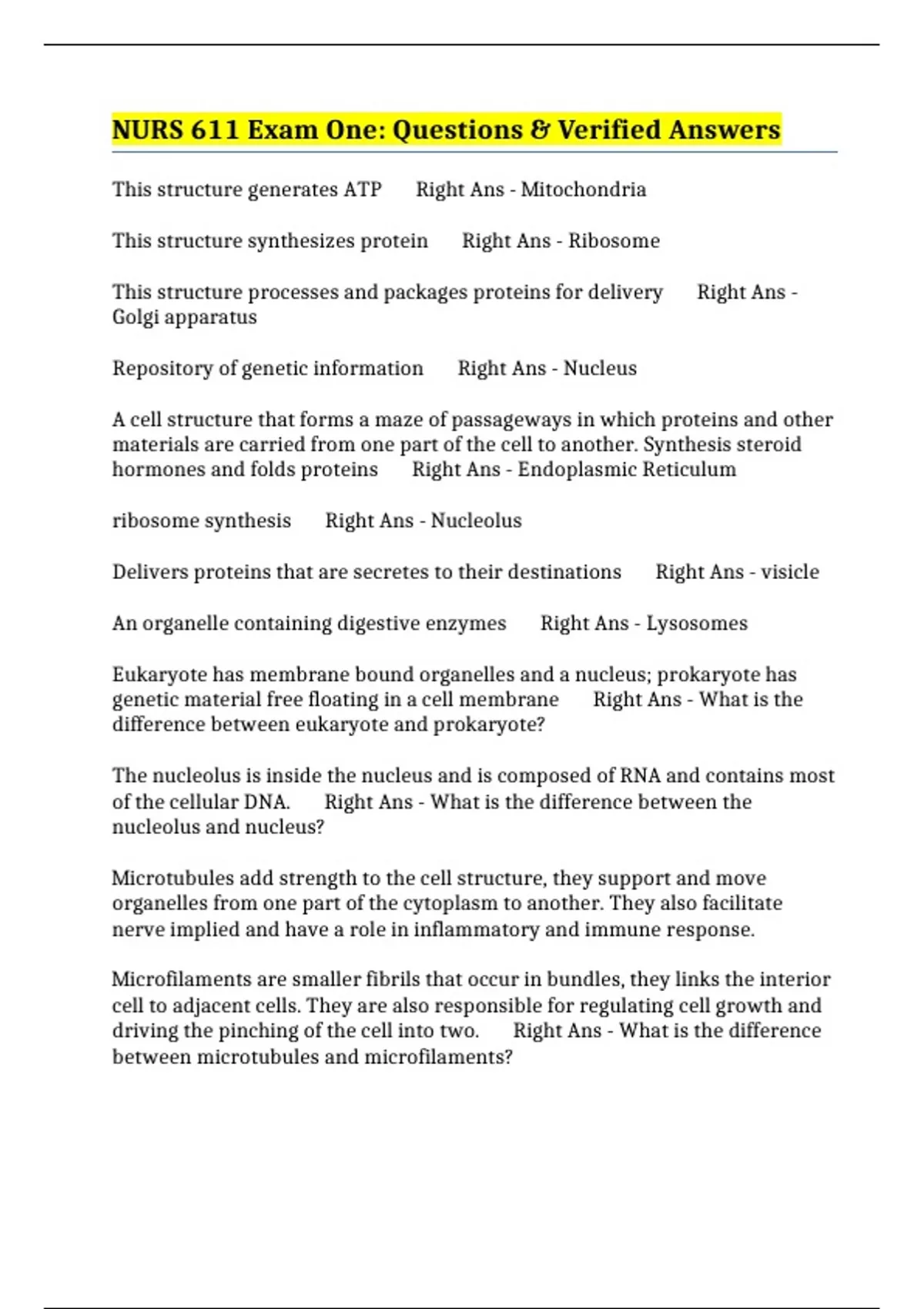 NURS 611 Exam One: Questions & Verified Answers

This structure generates ATP Right Ans - Mitochondria

This structure synthesizes protein Right Ans - Ribosome

This structure processes and packages proteins for delivery Right Ans - Golgi apparatus

Repository of genetic information Right Ans - Nucleus

A cell structure that forms a maze of passageways in which proteins and other materials are carried from one part of the cell to another. Synthesis steroid hormones and folds proteins Right Ans - Endoplasmic Reticulum

ribosome synthesis Right Ans - Nucleolus

Delivers proteins that are secretes to their destinations Right Ans - visicle

An organelle containing digestive enzymes Right Ans - Lysosomes

Eukaryote has membrane bound organelles and a nucleus; prokaryote has genetic material free floating in a cell membrane Right Ans - What is the difference between eukaryote and prokaryote?

The nucleolus is inside the nucleus and is composed of RNA and contains most of the cellular DNA. Right Ans - What is the difference between the nucleolus and nucleus?

Microtubules add strength to the cell structure, they support and move organelles from one part of the cytoplasm to another. They also facilitate nerve implied and have a role in inflammatory and immune response.

Microfilaments are smaller fibrils that occur in bundles, they links the interior cell to adjacent cells. They are also responsible for regulating cell growth and driving the pinching of the cell into two. Right Ans - What is the difference between microtubules and microfilaments?